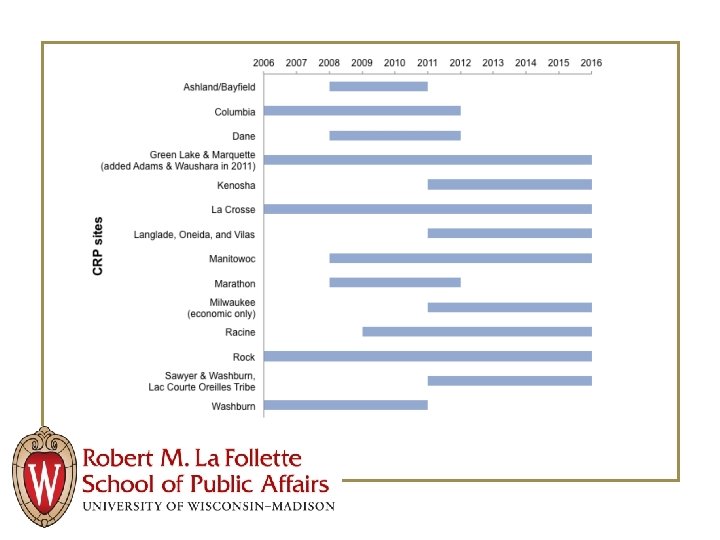 2006 2007 2008 2009 2010 2011 2012 2013 2014 2015 2016

CRP sites

Ashland/Bayfield

Columbia

Dane

Green Lake & Marquette (added Adams & Waushara in 2011)

Kenosha

La Crosse

Langlade, Oneida, and Vilas

Manitowoc

Marathon

Milwaukee (economic only)

Racine

Rock

Sawyer & Washburn, Lac Courte Oreilles Tribe

Washburn

W

Robert M. La Follette School of Public Affairs
UNIVERSITY OF WISCONSIN–MADISON